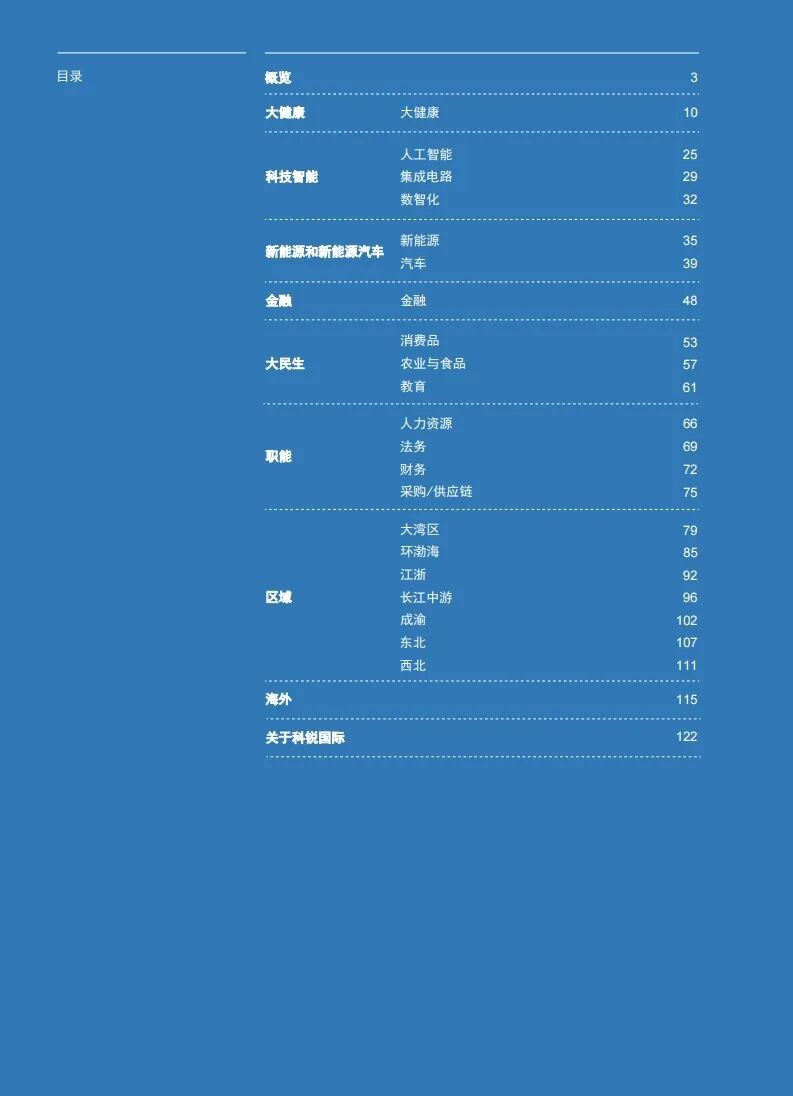 目录

概览 3

大健康
大健康 10

科技智能
人工智能 25
集成电路 29
数智化 32

新能源和新能源汽车
新能源 35
汽车 39

金融
金融 48

大民生
消费品 53
农业与食品 57
教育 61

职能
人力资源 66
法务 69
财务 72
采购/供应链 75

区域
大湾区 79
环渤海 85
江浙 92
长江中游 96
成渝 102
东北 107
西北 111

海外 115

关于科锐国际 122